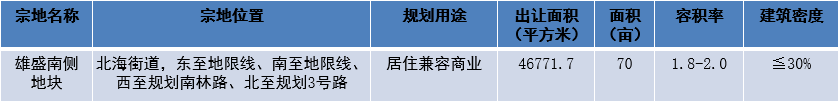 | 宗地名称 | 宗地位置 | 规划用途 | 出让面积（平方米） | 面积（亩） | 容积率 | 建筑密度 |
|---|---|---|---|---|---|---|
| 雄盛南侧地块 | 北海街道，东至地限线、南至地限线、西至规划南林路、北至规划3号路 | 居住兼容商业 | 46771.7 | 70 | 1.8-2.0 | ≦30% |